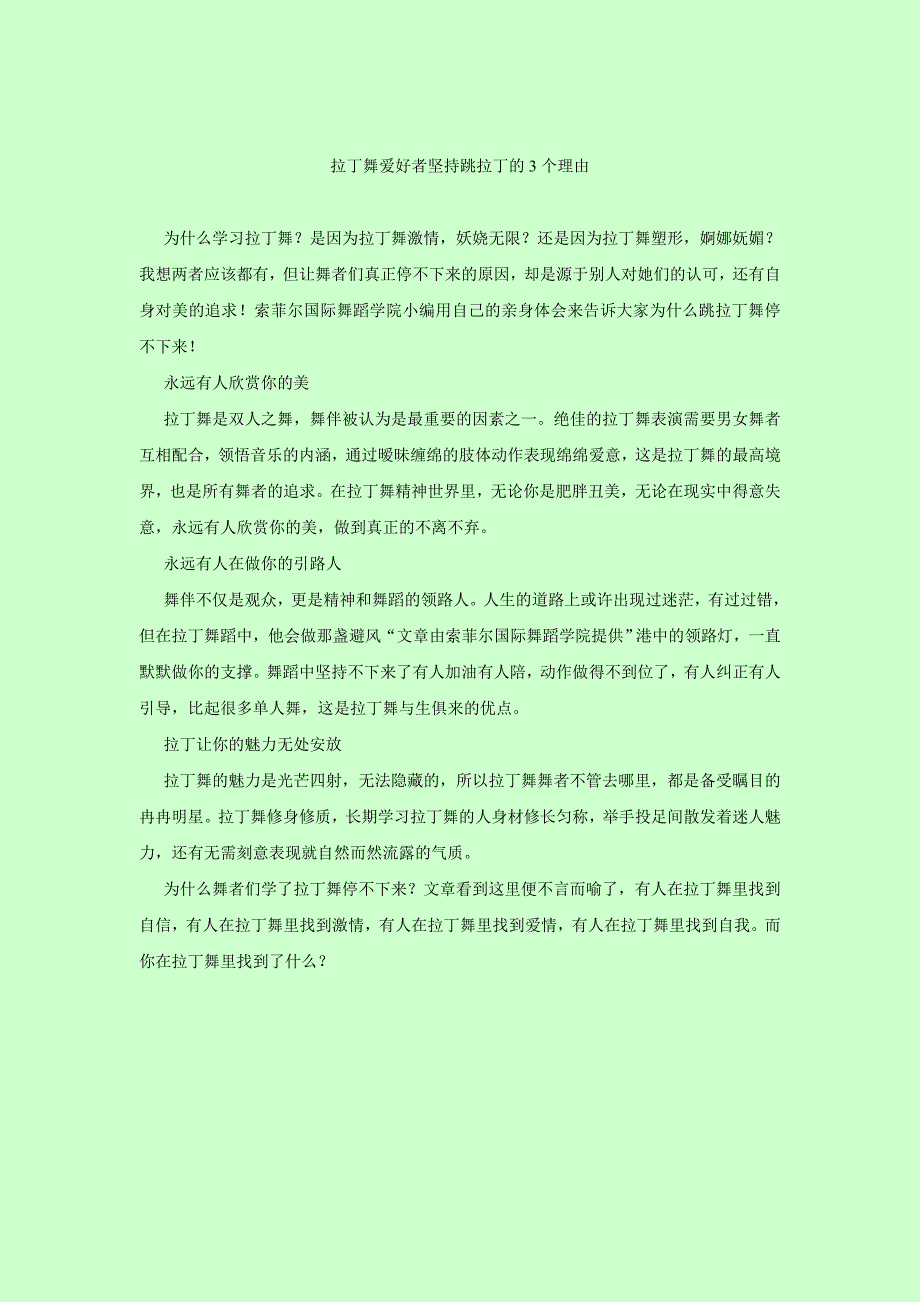 拉丁舞爱好者坚持跳拉丁的 3 个理由

为什么学习拉丁舞？是因为拉丁舞激情，妖娆无限？还是因为拉丁舞塑形，婀娜妩媚？我想两者应该都有，但让舞者们真正停不下来的原因，却是源于别人对她们的认可，还有自身对美的追求！索菲尔国际舞蹈学院小编用自己的亲身体会来告诉大家为什么跳拉丁舞停不下来！

永远有人欣赏你的美

拉丁舞是双人之舞，舞伴被认为是最重要的因素之一。绝佳的拉丁舞表演需要男女舞者互相配合，领悟音乐的内涵，通过暧昧缠绵的肢体动作表现绵绵爱意，这是拉丁舞的最高境界，也是所有舞者的追求。在拉丁舞精神世界里，无论你是肥胖丑美，无论在现实中得意失意，永远有人欣赏你的美，做到真正的不离不弃。

永远有人在做你的引路人

舞伴不仅是观众，更是精神和舞蹈的领路人。人生的道路上或许出现过迷茫，有过过错，但在拉丁舞蹈中，他会做那盏避风“文章由索菲尔国际舞蹈学院提供”港中的领路灯，一直默默做你的支撑。舞蹈中坚持不下来了有人加油有人陪，动作做得不到位了，有人纠正有人引导，比起很多单人舞，这是拉丁舞与生俱来的优点。

拉丁让你的魅力无处安放

拉丁舞的魅力是光芒四射，无法隐藏的，所以拉丁舞舞者不管去哪里，都是备受瞩目的冉冉明星。拉丁舞修身修质，长期学习拉丁舞的人身材修长匀称，举手投足间散发着迷人魅力，还有无需刻意表现就自然而然流露的气质。

为什么舞者们学了拉丁舞停不下来？文章看到这里便不言而喻了，有人在拉丁舞里找到自信，有人在拉丁舞里找到激情，有人在拉丁舞里找到爱情，有人在拉丁舞里找到自我。而你在拉丁舞里找到了什么？